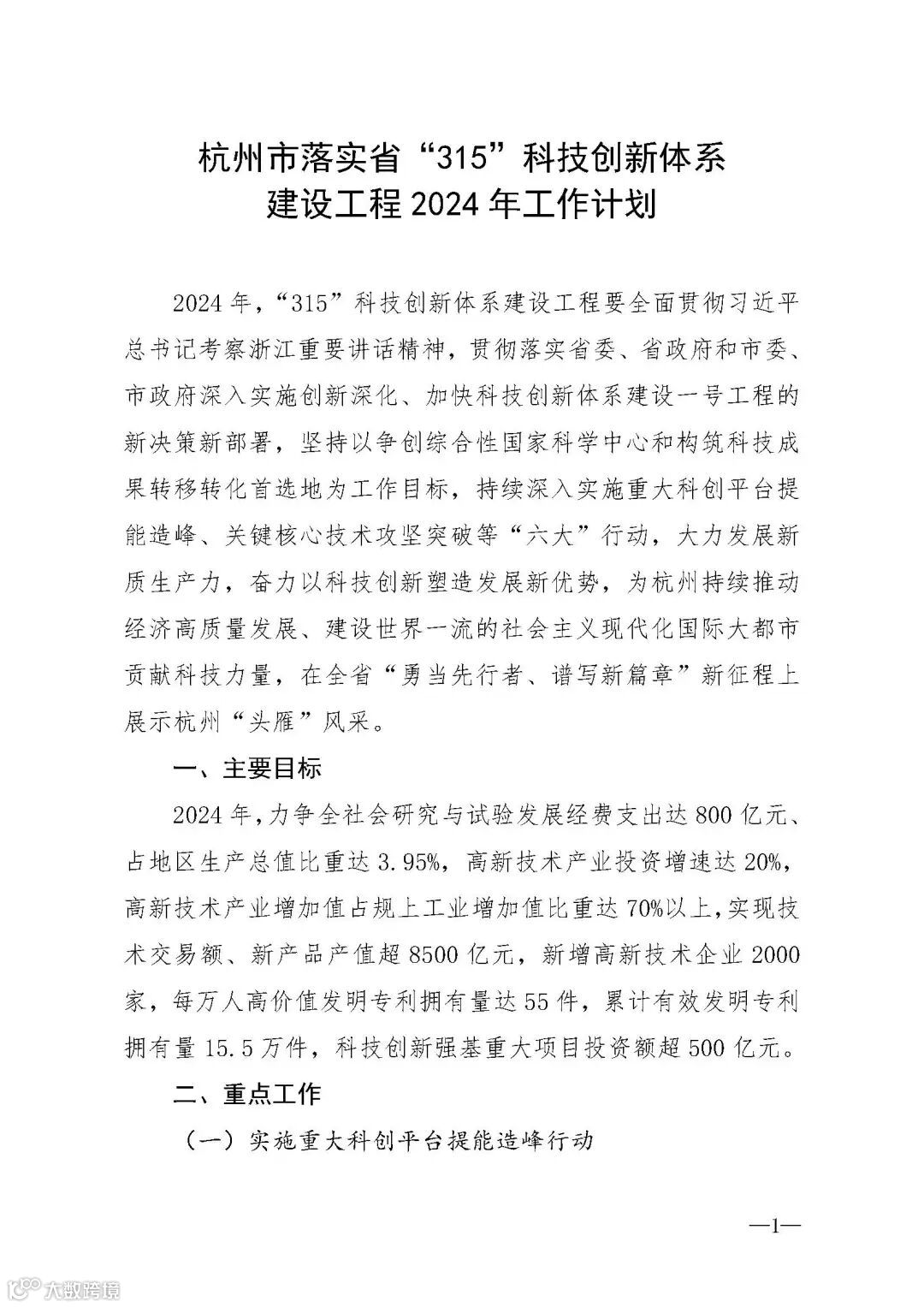 杭州市落实省“315”科技创新体系建设工程2024年工作计划

2024年，“315”科技创新体系建设工程要全面贯彻习近平总书记考察浙江重要讲话精神，贯彻落实省委、省政府和市委、市政府深入实施创新深化、加快科技创新体系建设一号工程的新决策新部署，坚持以争创综合性国家科学中心和构筑科技成果转移转化首选地为工作目标，持续深入实施重大科创平台提能造峰、关键核心技术攻坚突破等“六大”行动，大力发展新质生产力，奋力以科技创新塑造发展新优势，为杭州持续推动经济高质量发展、建设世界一流的社会主义现代化国际大都市贡献科技力量，在全省“勇当先行者、谱写新篇章”新征程上展示杭州“头雁”风采。

一、主要目标

2024年，力争全社会研究与试验发展经费支出达800亿元、占地区生产总值比重达3.95%，高新技术产业投资增速达20%，高新技术产业增加值占规上工业增加值比重达70%以上，实现技术交易额、新产品产值超8500亿元，新增高新技术企业2000家，每万人高价值发明专利拥有量达55件，累计有效发明专利拥有量15.5万件，科技创新强基重大项目投资额超500亿元。

二、重点工作

（一）实施重大科创平台提能造峰行动

—1—

大数跨境